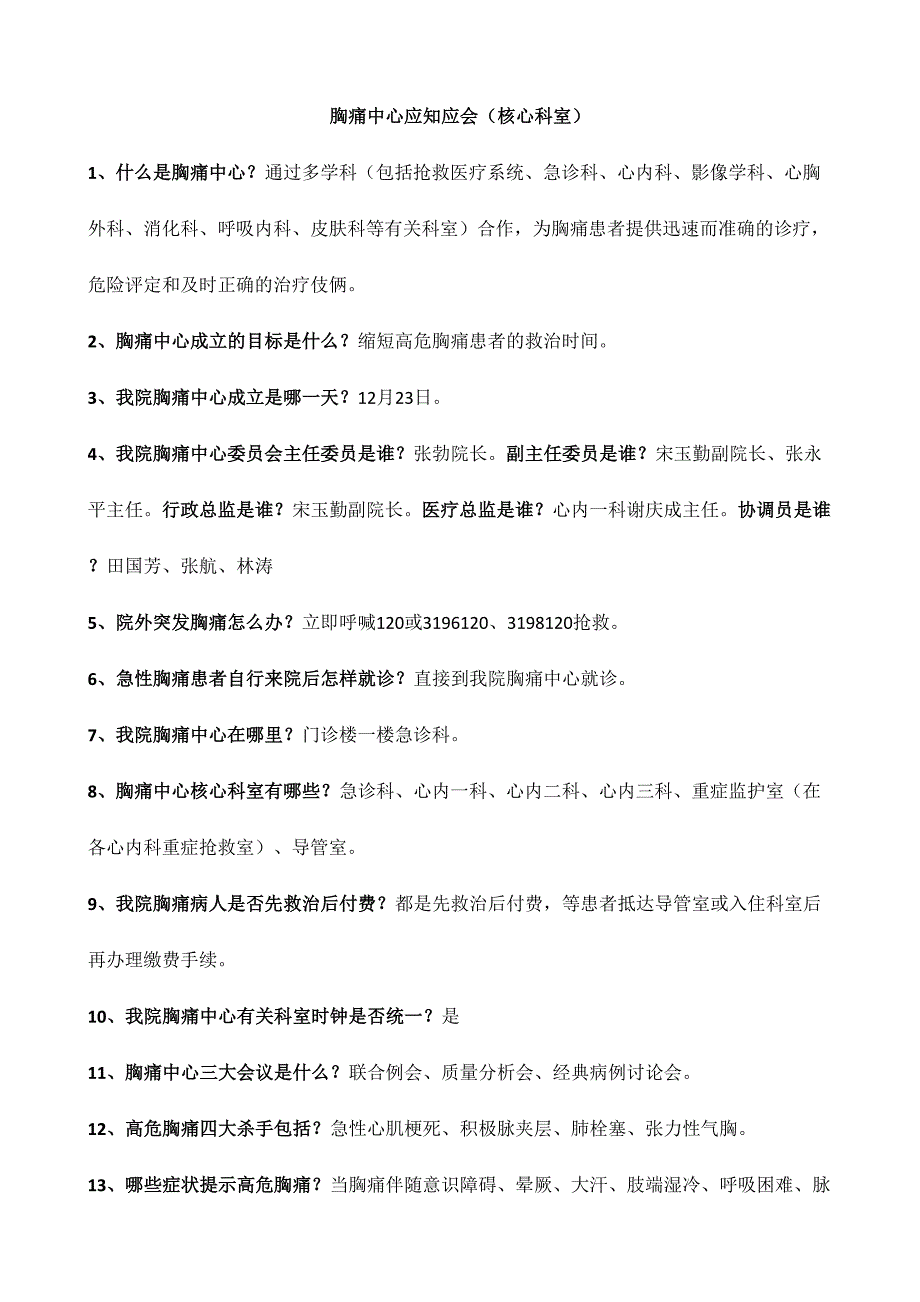 胸痛中心应知应会（核心科室）

1、什么是胸痛中心？通过多学科（包括抢救医疗系统、急诊科、心内科、影像学科、心胸外科、消化科、呼吸内科、皮肤科等有关科室）合作，为胸痛患者提供迅速而准确的诊疗，危险评定和及时正确的治疗伎俩。

2、胸痛中心成立的目标是什么？缩短高危胸痛患者的救治时间。

3、我院胸痛中心成立是哪一天？12月23日。

4、我院胸痛中心委员会主任委员是谁？张勃院长。副主任委员是谁？宋玉勤副院长、张永平主任。行政总监是谁？宋玉勤副院长。医疗总监是谁？心内一科谢庆成主任。协调员是谁？田国芳、张航、林涛

5、院外突发胸痛怎么办？立即呼喊120或3196120、3198120抢救。

6、急性胸痛患者自行来院后怎样就诊？直接到我院胸痛中心就诊。

7、我院胸痛中心在哪里？门诊楼一楼急诊科。

8、胸痛中心核心科室有哪些？急诊科、心内一科、心内二科、心内三科、重症监护室（在各心内科重症抢救室）、导管室。

9、我院胸痛病人是否先救治后付费？都是先救治后付费，等患者抵达导管室或入住科室后再办理缴费手续。

10、我院胸痛中心有关科室时钟是否统一？是

11、胸痛中心三大会议是什么？联合例会、质量分析会、经典病例讨论会。

12、高危胸痛四大杀手包括？急性心肌梗死、积极脉夹层、肺栓塞、张力性气胸。

13、哪些症状提示高危胸痛？当胸痛伴随意识障碍、晕厥、大汗、肢端湿冷、呼吸困难、脉